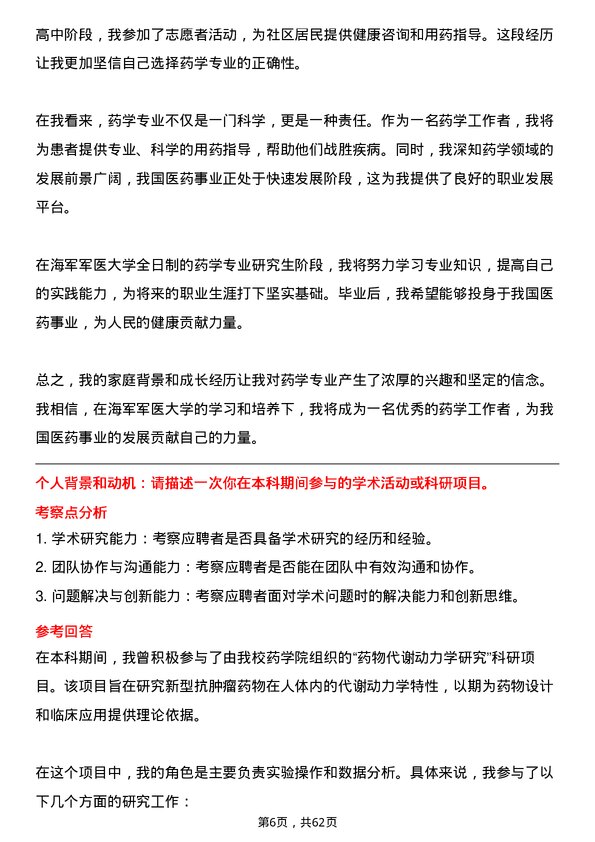 高中阶段，我参加了志愿者活动，为社区居民提供健康咨询和用药指导。这段经历让我更加坚信自己选择药学专业的正确性。

在我看来，药学专业不仅是一门科学，更是一种责任。作为一名药学工作者，我将为患者提供专业、科学的用药指导，帮助他们战胜疾病。同时，我深知药学领域的发展前景广阔，我国医药事业正处于快速发展阶段，这为我提供了良好的职业发展平台。

在海军军医大学全日制的药学专业研究生阶段，我将努力学习专业知识，提高自己的实践能力，为将来的职业生涯打下坚实基础。毕业后，我希望能够投身于我国医药事业，为人民的健康贡献力量。

总之，我的家庭背景和成长经历让我对药学专业产生了浓厚的兴趣和坚定的信念。我相信，在海军军医大学的学习和培养下，我将成为一名优秀的药学工作者，为我国医药事业的发展贡献自己的力量。

个人背景和动机：请描述一次你在本科期间参与的学术活动或科研项目。

考察点分析

1. 学术研究能力：考察应聘者是否具备学术研究的经历和经验。

2. 团队协作与沟通能力：考察应聘者是否能在团队中有效沟通和协作。

3. 问题解决与创新能力：考察应聘者面对学术问题时的解决能力和创新思维。

参考回答

在本科期间，我曾积极参与了由我校药学院组织的“药物代谢动力学研究”科研项目。该项目旨在研究新型抗肿瘤药物在人体内的代谢动力学特性，以期为药物设计和临床应用提供理论依据。

在这个项目中，我的角色是主要负责实验操作和数据分析。具体来说，我参与了以下几个方面的研究工作：

第6页，共62页